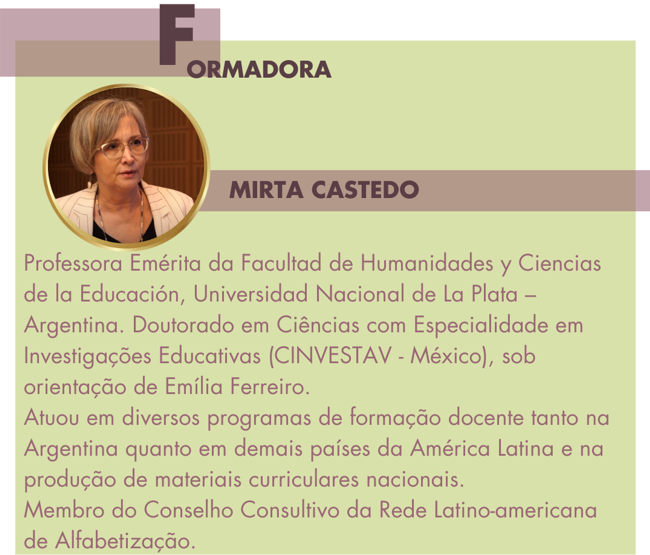 FORMADORA

MIRTA CASTEDO

Professora Emérita da Facultad de Humanidades y Ciencias de la Educación, Universidad Nacional de La Plata – Argentina. Doutorado em Ciências com Especialidade em Investigações Educativas (CINVESTAV - México), sob orientação de Emília Ferreiro.

Atuou em diversos programas de formação docente tanto na Argentina quanto em demais países da América Latina e na produção de materiais curriculares nacionais.

Membro do Conselho Consultivo da Rede Latino-americana de Alfabetização.